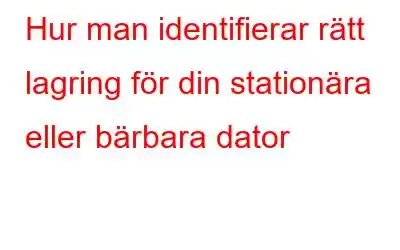 Hur man identifierar rätt lagring för din stationära eller bärbara dator